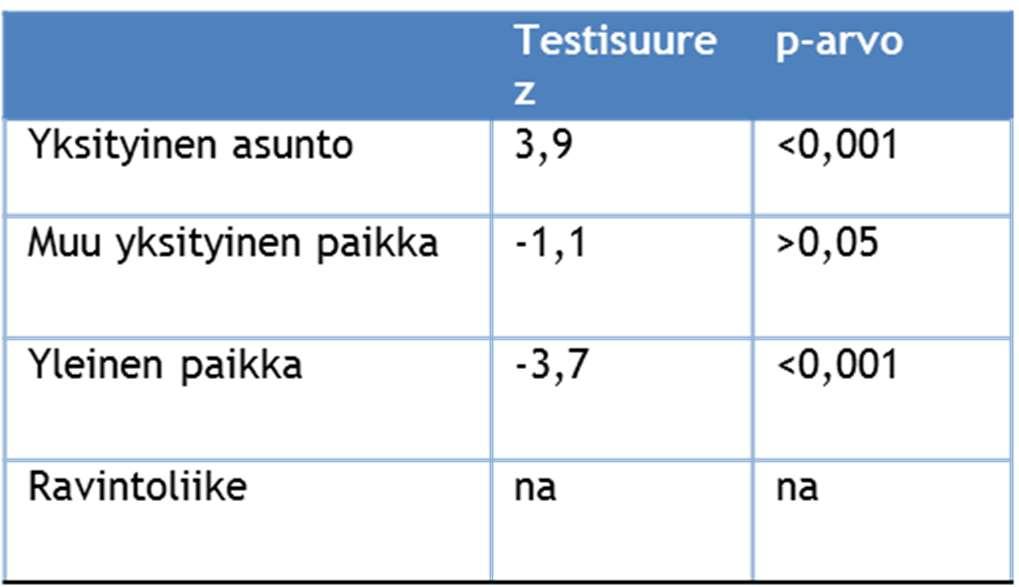 | | Testisuure z | p-arvo |
|---|---|---|
| Yksityinen asunto | 3,9 | <0,001 |
| Muu yksityinen paikka | -1,1 | >0,05 |
| Yleinen paikka | -3,7 | <0,001 |
| Ravintoliike | na | na |